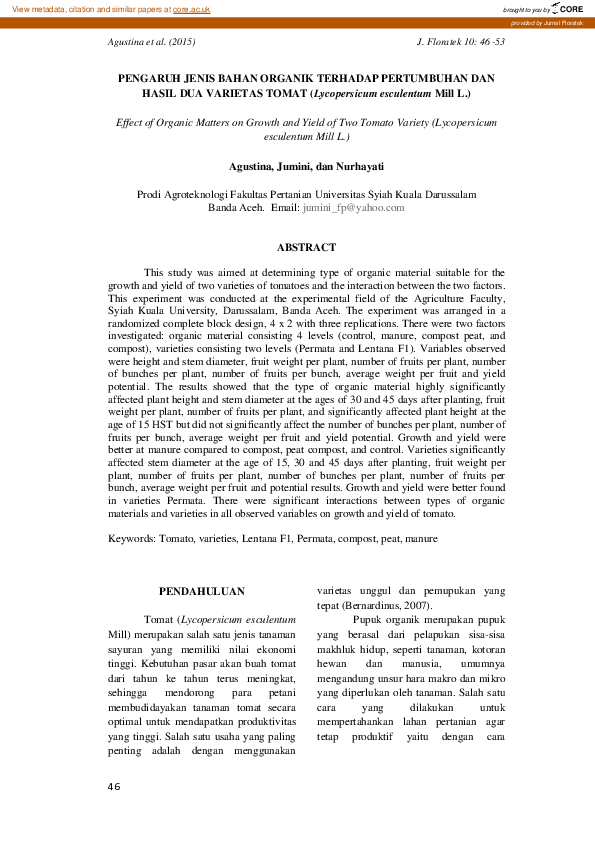 View metadata, citation and similar papers at core.ac.uk

brought to you by CORE

provided by Jurnal Floratek

Agustina et al. (2015)

J. Floratek 10: 46 -53

PENGARUH JENIS BAHAN ORGANIK TERHADAP PERTUMBUHAN DAN HASIL DUA VARIETAS TOMAT (Lycopersicum esculentum Mill L.)

Effect of Organic Matters on Growth and Yield of Two Tomato Variety (Lycopersicum esculentum Mill L.)

Agustina, Jumini, dan Nurhayati

Prodi Agroteknologi Fakultas Pertanian Universitas Syiah Kuala Darussalam Banda Aceh. Email: jumini_fp@yahoo.com

ABSTRACT

This study was aimed at determining type of organic material suitable for the growth and yield of two varieties of tomatoes and the interaction between the two factors. This experiment was conducted at the experimental field of the Agriculture Faculty, Syiah Kuala University, Darussalam, Banda Aceh. The experiment was arranged in a randomized complete block design, 4 x 2 with three replications. There were two factors investigated: organic material consisting 4 levels (control, manure, compost peat, and compost), varieties consisting two levels (Permata and Lentana F1). Variables observed were height and stem diameter, fruit weight per plant, number of fruits per plant, number of bunches per plant, number of fruits per bunch, average weight per fruit and yield potential. The results showed that the type of organic material highly significantly affected plant height and stem diameter at the ages of 30 and 45 days after planting, fruit weight per plant, number of fruits per plant, and significantly affected plant height at the age of 15 HST but did not significantly affect the number of bunches per plant, number of fruits per bunch, average weight per fruit and yield potential. Growth and yield were better at manure compared to compost, peat compost, and control. Varieties significantly affected stem diameter at the age of 15, 30 and 45 days after planting, fruit weight per plant, number of fruits per plant, number of bunches per plant, number of fruits per bunch, average weight per fruit and potential results. Growth and yield were better found in varieties Permata. There were significant interactions between types of organic materials and varieties in all observed variables on growth and yield of tomato.

Keywords: Tomato, varieties, Lentana F1, Permata, compost, peat, manure

PENDAHULUAN

Tomat (Lycopersicum esculentum Mill) merupakan salah satu jenis tanaman sayuran yang memiliki nilai ekonomi tinggi. Kebutuhan pasar akan buah tomat dari tahun ke tahun terus meningkat, sehingga mendorong para petani membudidayakan tanaman tomat secara optimal untuk mendapatkan produktivitas yang tinggi. Salah satu usaha yang paling penting adalah dengan menggunakan

varietas unggul dan pemupukan yang tepat (Bernardinus, 2007).

Pupuk organik merupakan pupuk yang berasal dari pelapukan sisa-sisa makhluk hidup, seperti tanaman, kotoran hewan dan manusia, umumnya mengandung unsur hara makro dan mikro yang diperlukan oleh tanaman. Salah satu cara yang dilakukan untuk mempertahankan lahan pertanian agar tetap produktif yaitu dengan cara

46